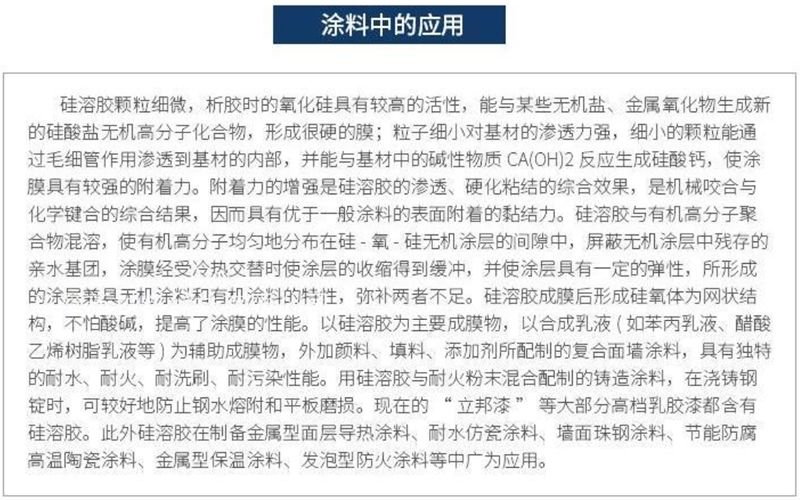 涂料中的应用

硅溶胶颗粒细微，析胶时的氧化硅具有较高的活性，能与某些无机盐、金属氧化物生成新的硅酸盐无机高分子化合物，形成很硬的膜；粒子细小对基材的渗透力强，细小的颗粒能通过毛细管作用渗透到基材的内部，并能与基材中的碱性物质 CA(OH)2 反应生成硅酸钙，使涂膜具有较强的附着力。附着力的增强是硅溶胶的渗透、硬化粘结的综合效果，是机械咬合与化学键合的综合结果，因而具有优于一般涂料的表面附着的黏结力。硅溶胶与有机高分子聚合物混溶，使有机高分子均匀地分布在硅 - 氧 - 硅无机涂层的间隙中，屏蔽无机涂层中残存的亲水基团，涂膜经受冷热交替时使涂层的收缩得到缓冲，并使涂层具有一定的弹性，所形成的涂层兼具无机涂料和有机涂料的特性，弥补两者不足。硅溶胶成膜后形成硅氧体为网状结构，不怕酸碱，提高了涂膜的性能。以硅溶胶为主要成膜物，以合成乳液（如苯丙乳液、醋酸乙烯树脂乳液等）为辅助成膜物，外加颜料、填料、添加剂所配制的复合面墙涂料，具有独特的耐水、耐火、耐洗刷、耐污染性能。用硅溶胶与耐火粉末混合配制的铸造涂料，在浇铸钢锭时，可较好地防止钢水熔附和平板磨损。现在的 “ 立邦漆 ” 等大部分高档乳胶漆都含有硅溶胶。此外硅溶胶在制备金属型面层导热涂料、耐水仿瓷涂料、墙面珠钢涂料、节能防腐高温陶瓷涂料、金属型保温涂料、发泡型防火涂料等中广为应用。